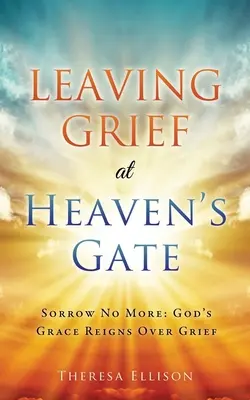 LEAVING GRIEF at HEAVEN'S GATE

SORROW NO MORE: GOD'S GRACE REIGNS OVER GRIEF

THERESA ELLISON